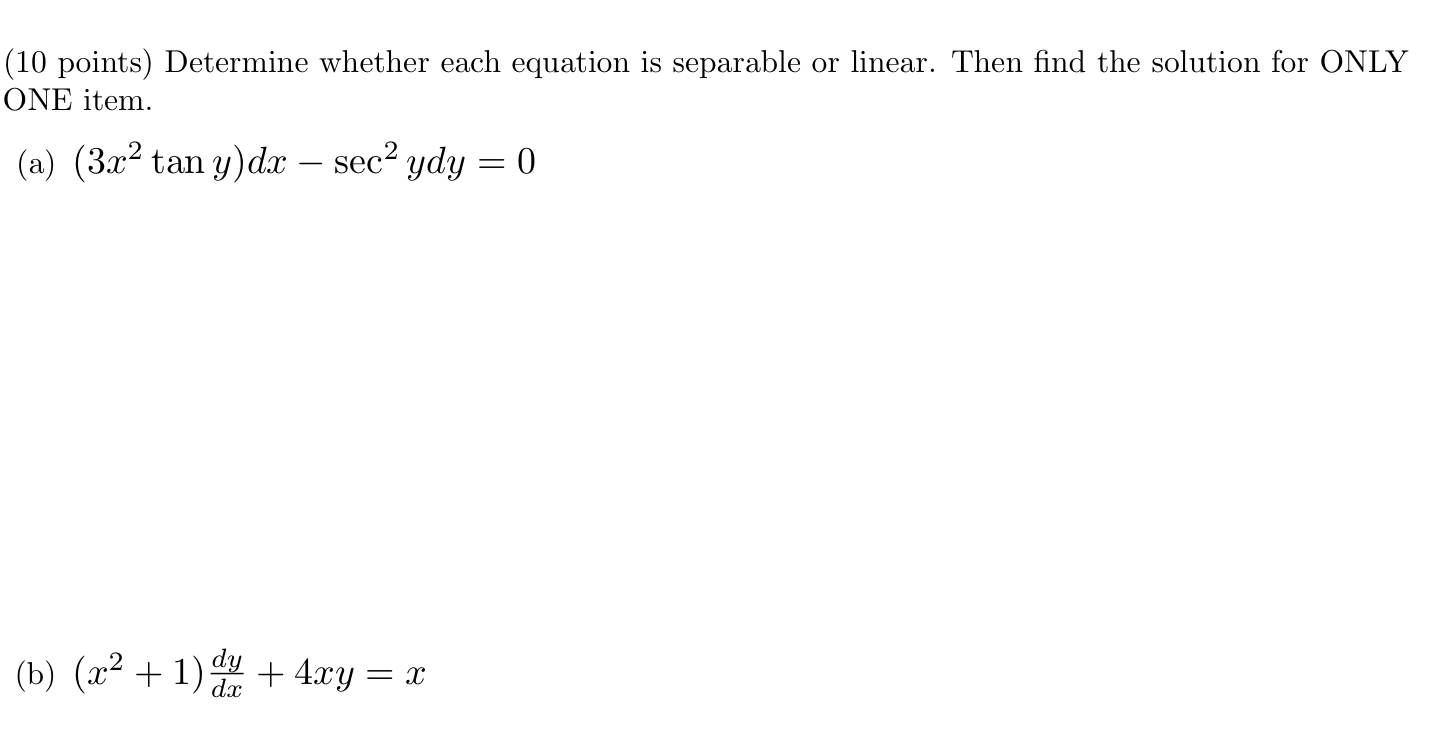 (10 points) Determine whether each equation is separable or linear. Then find the solution for ONLY ONE item.

(a) $(3x^2 \tan y)dx - \sec^2 y dy = 0$

(b) $(x^2 + 1)\frac{dy}{dx} + 4xy = x$